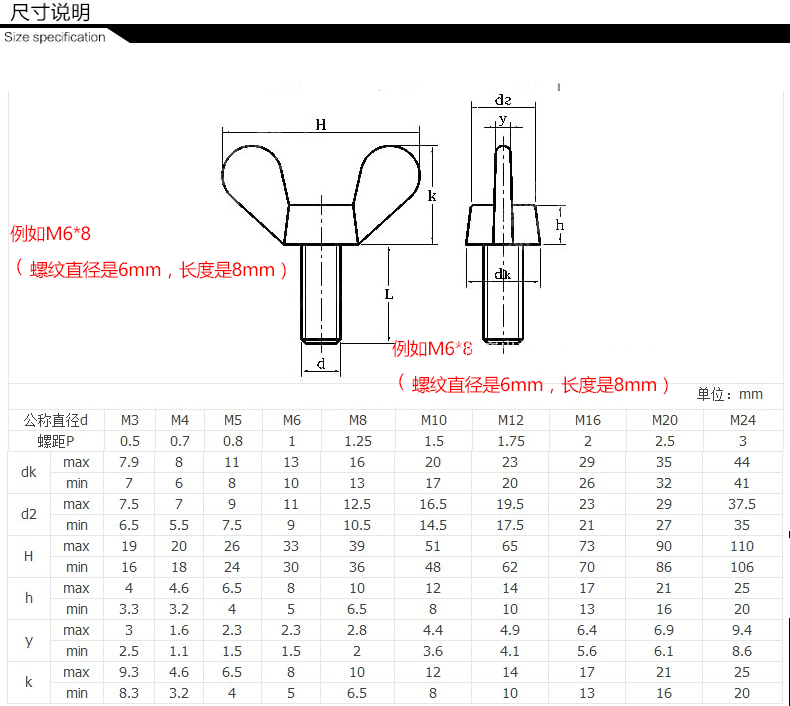 尺寸说明
Size specification

H
k
L
d
d2
y
h
dk

例如M6*8
（ 螺纹直径是6mm，长度是8mm ）

例如M6*8
（ 螺纹直径是6mm，长度是8mm ）

单位：mm

| 公称直径d | | M3 | M4 | M5 | M6 | M8 | M10 | M12 | M16 | M20 | M24 |
|---|---|---|---|---|---|---|---|---|---|---|---|
| 螺距P | | 0.5 | 0.7 | 0.8 | 1 | 1.25 | 1.5 | 1.75 | 2 | 2.5 | 3 |
| dk | max | 7.9 | 8 | 11 | 13 | 16 | 20 | 23 | 29 | 35 | 44 |
| | min | 7 | 6 | 8 | 10 | 13 | 17 | 20 | 26 | 32 | 41 |
| d2 | max | 7.5 | 7 | 9 | 11 | 12.5 | 16.5 | 19.5 | 23 | 29 | 37.5 |
| | min | 6.5 | 5.5 | 7.5 | 9 | 10.5 | 14.5 | 17.5 | 21 | 27 | 35 |
| H | max | 19 | 20 | 26 | 33 | 39 | 51 | 65 | 73 | 90 | 110 |
| | min | 16 | 18 | 24 | 30 | 36 | 48 | 62 | 70 | 86 | 106 |
| h | max | 4 | 4.6 | 6.5 | 8 | 10 | 12 | 14 | 17 | 21 | 25 |
| | min | 3.3 | 3.2 | 4 | 5 | 6.5 | 8 | 10 | 13 | 16 | 20 |
| y | max | 3 | 1.6 | 2.3 | 2.3 | 2.8 | 4.4 | 4.9 | 6.4 | 6.9 | 9.4 |
| | min | 2.5 | 1.1 | 1.5 | 1.5 | 2 | 3.6 | 4.1 | 5.6 | 6.1 | 8.6 |
| k | max | 9.3 | 4.6 | 6.5 | 8 | 10 | 12 | 14 | 17 | 21 | 25 |
| | min | 8.3 | 3.2 | 4 | 5 | 6.5 | 8 | 10 | 13 | 16 | 20 |